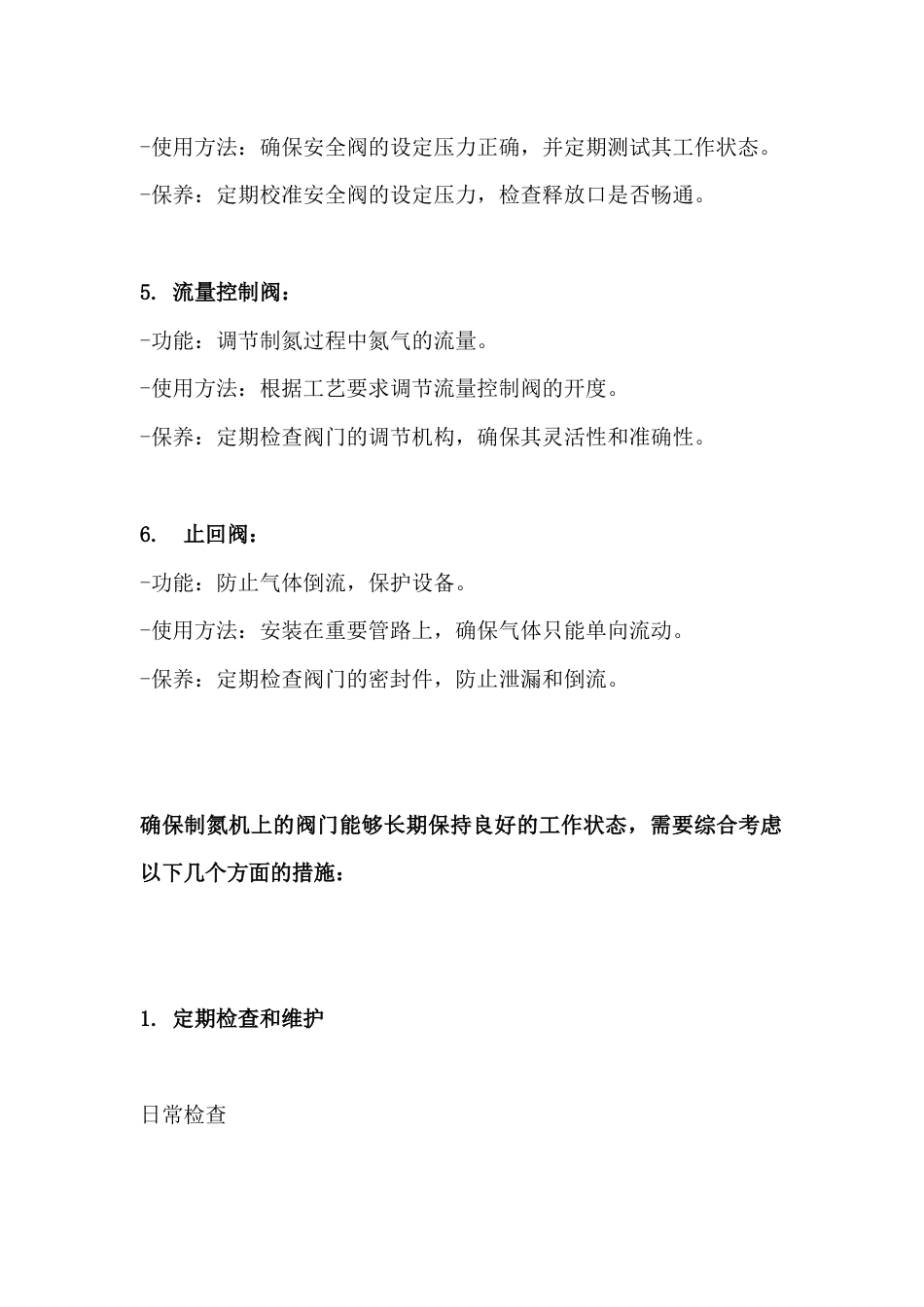 -使用方法：确保安全阀的设定压力正确，并定期测试其工作状态。

-保养：定期校准安全阀的设定压力，检查释放口是否畅通。

5. 流量控制阀：

-功能：调节制氮过程中氮气的流量。

-使用方法：根据工艺要求调节流量控制阀的开度。

-保养：定期检查阀门的调节机构，确保其灵活性和准确性。

6. 止回阀：

-功能：防止气体倒流，保护设备。

-使用方法：安装在重要管路上，确保气体只能单向流动。

-保养：定期检查阀门的密封件，防止泄漏和倒流。

确保制氮机上的阀门能够长期保持良好的工作状态，需要综合考虑以下几个方面的措施：

1. 定期检查和维护

日常检查